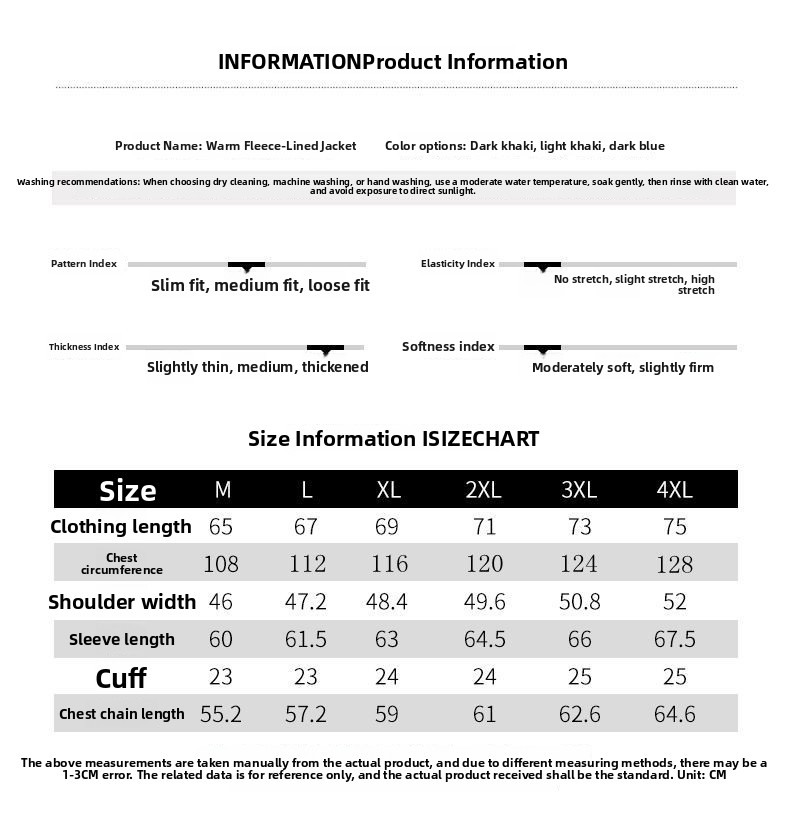 INFORMATIONProduct Information

Product Name: Warm Fleece-Lined Jacket    Color options: Dark khaki, light khaki, dark blue

Washing recommendations: When choosing dry cleaning, machine washing, or hand washing, use a moderate water temperature, soak gently, then rinse with clean water, and avoid exposure to direct sunlight.

Pattern Index
Slim fit, medium fit, loose fit

Elasticity Index
No stretch, slight stretch, high stretch

Thickness Index
Slightly thin, medium, thickened

Softness index
Moderately soft, slightly firm

Size Information ISIZECHART

| Size | M | L | XL | 2XL | 3XL | 4XL |
|---|---|---|---|---|---|---|
| Clothing length | 65 | 67 | 69 | 71 | 73 | 75 |
| Chest circumference | 108 | 112 | 116 | 120 | 124 | 128 |
| Shoulder width | 46 | 47.2 | 48.4 | 49.6 | 50.8 | 52 |
| Sleeve length | 60 | 61.5 | 63 | 64.5 | 66 | 67.5 |
| Cuff | 23 | 23 | 24 | 24 | 25 | 25 |
| Chest chain length | 55.2 | 57.2 | 59 | 61 | 62.6 | 64.6 |

The above measurements are taken manually from the actual product, and due to different measuring methods, there may be a 1-3CM error. The related data is for reference only, and the actual product received shall be the standard. Unit: CM